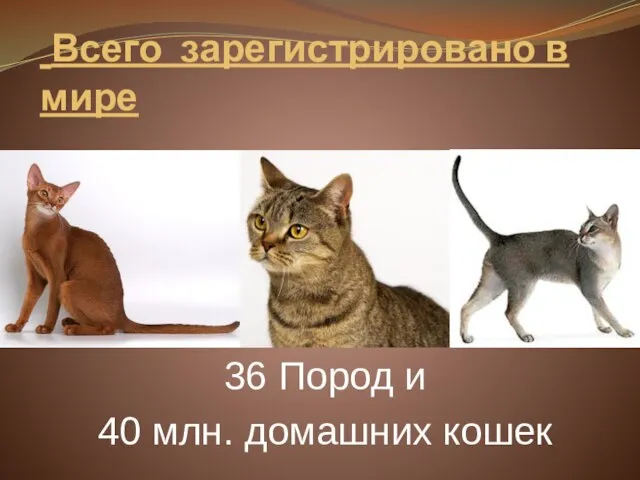 Всего зарегистрировано в мире

36 Пород и
40 млн. домашних кошек